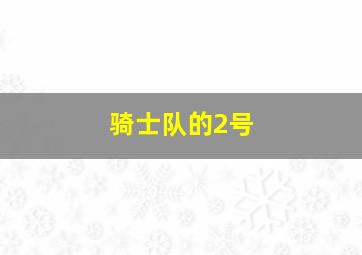 骑士队的2号